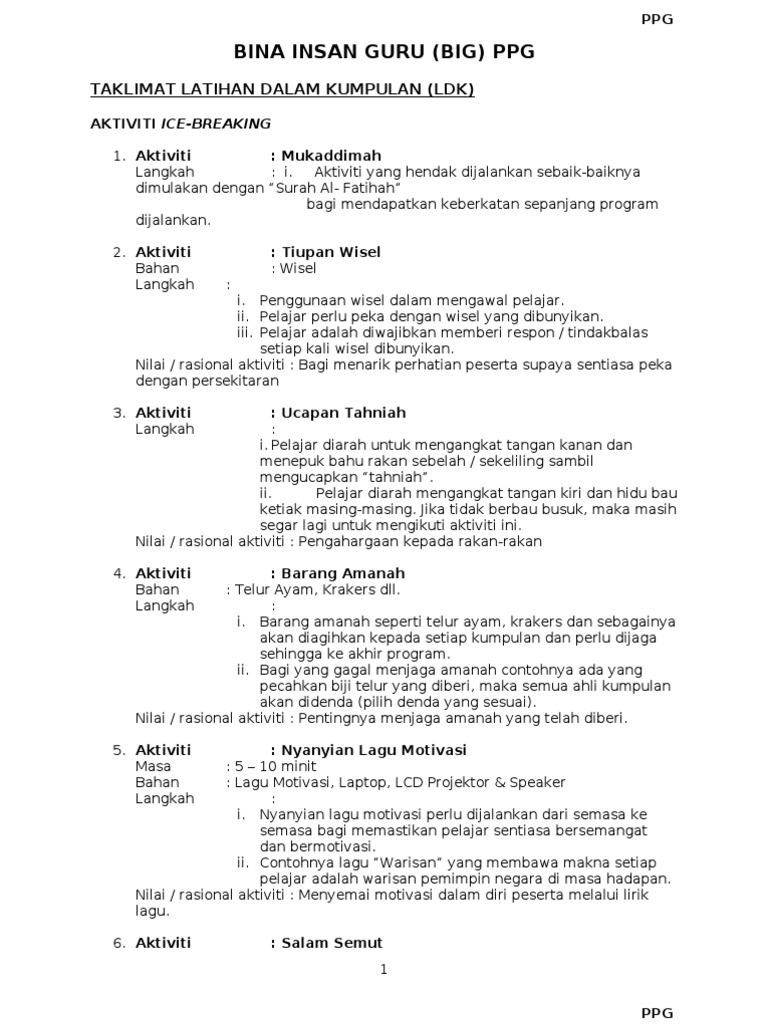 PPG

BINA INSAN GURU (BIG) PPG

TAKLIMAT LATIHAN DALAM KUMPULAN (LDK)

AKTIVITI ICE-BREAKING

1. Aktiviti : Mukaddimah
Langkah : i. Aktiviti yang hendak dijalankan sebaik-baiknya dimulakan dengan "Surah Al- Fatihah" bagi mendapatkan keberkatan sepanjang program dijalankan.

2. Aktiviti : Tiupan Wisel
Bahan : Wisel
Langkah :
i. Penggunaan wisel dalam mengawal pelajar.
ii. Pelajar perlu peka dengan wisel yang dibunyikan.
iii. Pelajar adalah diwajibkan memberi respon / tindakbalas setiap kali wisel dibunyikan.
Nilai / rasional aktiviti : Bagi menarik perhatian peserta supaya sentiasa peka dengan persekitaran

3. Aktiviti : Ucapan Tahniah
Langkah :
i. Pelajar diarah untuk mengangkat tangan kanan dan menepuk bahu rakan sebelah / sekeliling sambil mengucapkan "tahniah".
ii. Pelajar diarah mengangkat tangan kiri dan hidu bau ketiak masing-masing. Jika tidak berbau busuk, maka masih segar lagi untuk mengikuti aktiviti ini.
Nilai / rasional aktiviti : Pengahargaan kepada rakan-rakan

4. Aktiviti : Barang Amanah
Bahan : Telur Ayam, Krakers dll.
Langkah :
i. Barang amanah seperti telur ayam, krakers dan sebagainya akan diagihkan kepada setiap kumpulan dan perlu dijaga sehingga ke akhir program.
ii. Bagi yang gagal menjaga amanah contohnya ada yang pecahkan biji telur yang diberi, maka semua ahli kumpulan akan didenda (pilih denda yang sesuai).
Nilai / rasional aktiviti : Pentingnya menjaga amanah yang telah diberi.

5. Aktiviti : Nyanyian Lagu Motivasi
Masa : 5 – 10 minit
Bahan : Lagu Motivasi, Laptop, LCD Projektor & Speaker
Langkah :
i. Nyanyian lagu motivasi perlu dijalankan dari semasa ke semasa bagi memastikan pelajar sentiasa bersemangat dan bermotivasi.
ii. Contohnya lagu "Warisan" yang membawa makna setiap pelajar adalah warisan pemimpin negara di masa hadapan.
Nilai / rasional aktiviti : Menyemai motivasi dalam diri peserta melalui lirik lagu.

6. Aktiviti : Salam Semut

1

PPG